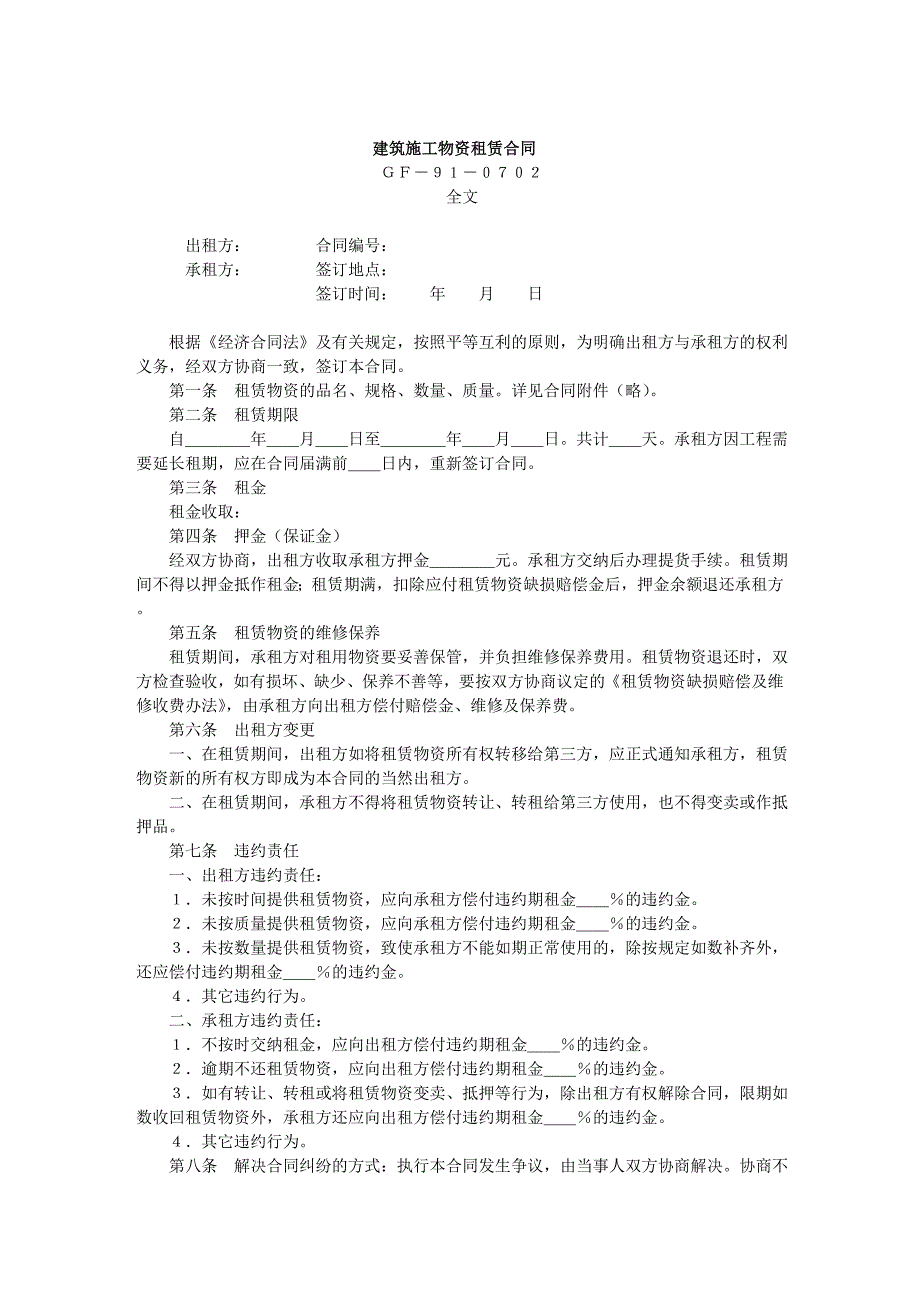 建筑施工物资租赁合同
ＧＦ－９１－０７０２
全文

出租方：　　　　合同编号：
承租方：　　　　签订地点：
　　　　　　　　签订时间：　　年　　月　　日

根据《经济合同法》及有关规定，按照平等互利的原则，为明确出租方与承租方的权利义务，经双方协商一致，签订本合同。

第一条　租赁物资的品名、规格、数量、质量。详见合同附件（略）。

第二条　租赁期限

自________年____月____日至________年____月____日。共计____天。承租方因工程需要延长租期，应在合同届满前____日内，重新签订合同。

第三条　租金

租金收取：

第四条　押金（保证金）

经双方协商，出租方收取承租方押金________元。承租方交纳后办理提货手续。租赁期间不得以押金抵作租金；租赁期满，扣除应付租赁物资缺损赔偿金后，押金余额退还承租方。

第五条　租赁物资的维修保养

租赁期间，承租方对租用物资要妥善保管，并负担维修保养费用。租赁物资退还时，双方检查验收，如有损坏、缺少、保养不善等，要按双方协商议定的《租赁物资缺损赔偿及维修收费办法》，由承租方向出租方偿付赔偿金、维修及保养费。

第六条　出租方变更

一、在租赁期间，出租方如将租赁物资所有权转移给第三方，应正式通知承租方，租赁物资新的所有权方即成为本合同的当然出租方。

二、在租赁期间，承租方不得将租赁物资转让、转租给第三方使用，也不得变卖或作抵押品。

第七条　违约责任

一、出租方违约责任：

１．未按时间提供租赁物资，应向承租方偿付违约期租金____%的违约金。

２．未按质量提供租赁物资，应向承租方偿付违约期租金____%的违约金。

３．未按数量提供租赁物资，致使承租方不能如期正常使用的，除按规定如数补齐外，还应偿付违约期租金____%的违约金。

４．其它违约行为。

二、承租方违约责任：

１．不按时交纳租金，应向出租方偿付违约期租金____%的违约金。

２．逾期不还租赁物资，应向出租方偿付违约期租金____%的违约金。

３．如有转让、转租或将租赁物资变卖、抵押等行为，除出租方有权解除合同，限期如数收回租赁物资外，承租方还应向出租方偿付违约期租金____%的违约金。

４．其它违约行为。

第八条　解决合同纠纷的方式：执行本合同发生争议，由当事人双方协商解决。协商不